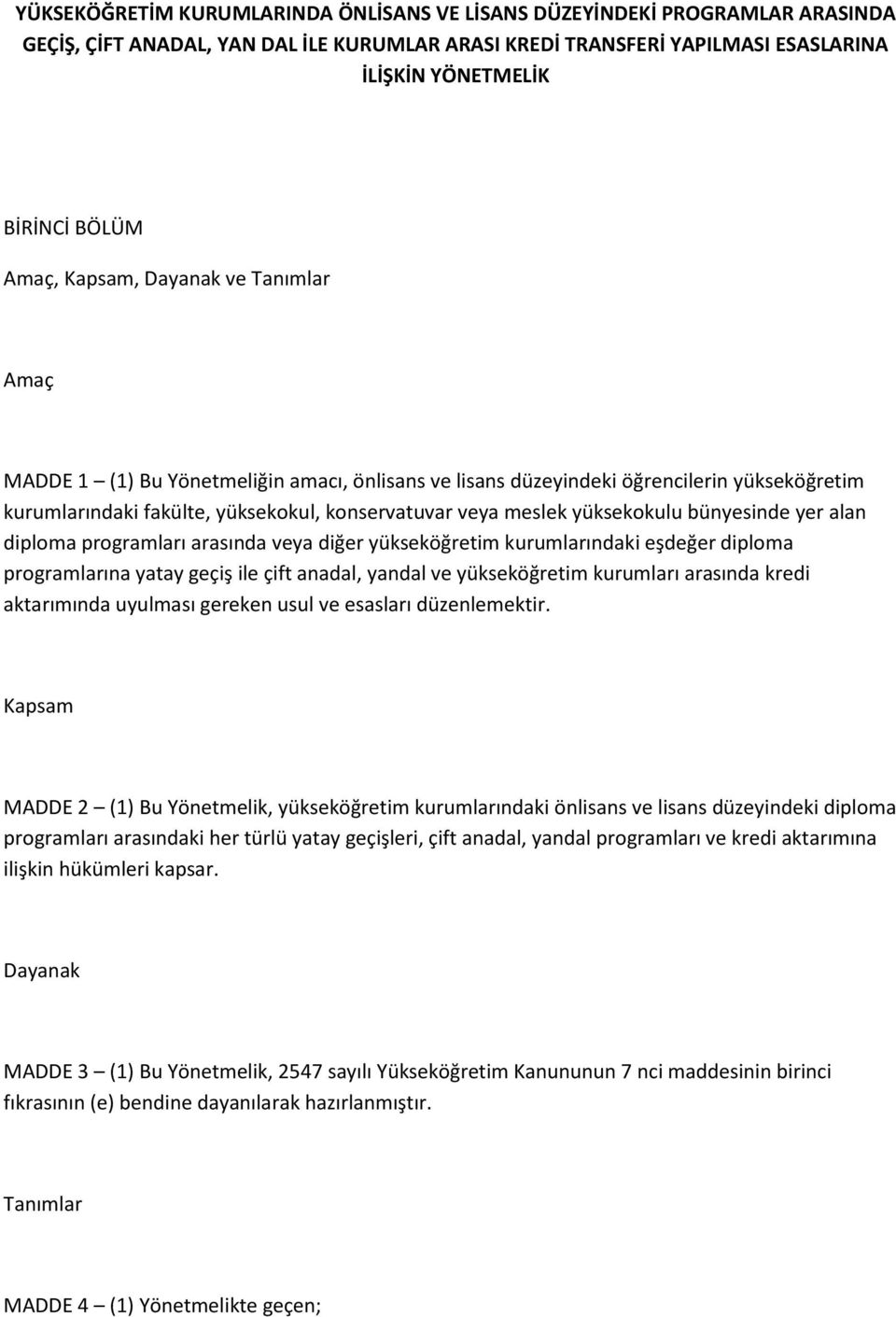 YÜKSEKÖĞRETİM KURUMLARINDA ÖNLİSANS VE LİSANS DÜZEYİNDEKİ PROGRAMLAR ARASINDA GEÇİŞ, ÇİFT ANADAL, YAN DAL İLE KURUMLAR ARASI KREDİ TRANSFERİ YAPILMASI ESASLARINA İLİŞKİN YÖNETMELİK

BİRİNCİ BÖLÜM

Amaç, Kapsam, Dayanak ve Tanımlar

Amaç

MADDE 1 — (1) Bu Yönetmeliğin amacı, önlisans ve lisans düzeyindeki öğrencilerin yükseköğretim kurumlarındaki fakülte, yüksekokul, konservatuvar veya meslek yüksekokulu bünyesinde yer alan diploma programları arasında veya diğer yükseköğretim kurumlarındaki eşdeğer diploma programlarına yatay geçiş ile çift anadal, yandal ve yükseköğretim kurumları arasında kredi aktarımında uyulması gereken usul ve esasları düzenlemektir.

Kapsam

MADDE 2 — (1) Bu Yönetmelik, yükseköğretim kurumlarındaki önlisans ve lisans düzeyindeki diploma programları arasındaki her türlü yatay geçişleri, çift anadal, yandal programları ve kredi aktarımına ilişkin hükümleri kapsar.

Dayanak

MADDE 3 — (1) Bu Yönetmelik, 2547 sayılı Yükseköğretim Kanununun 7 nci maddesinin birinci fıkrasının (e) bendine dayanılarak hazırlanmıştır.

Tanımlar

MADDE 4 — (1) Yönetmelikte geçen;